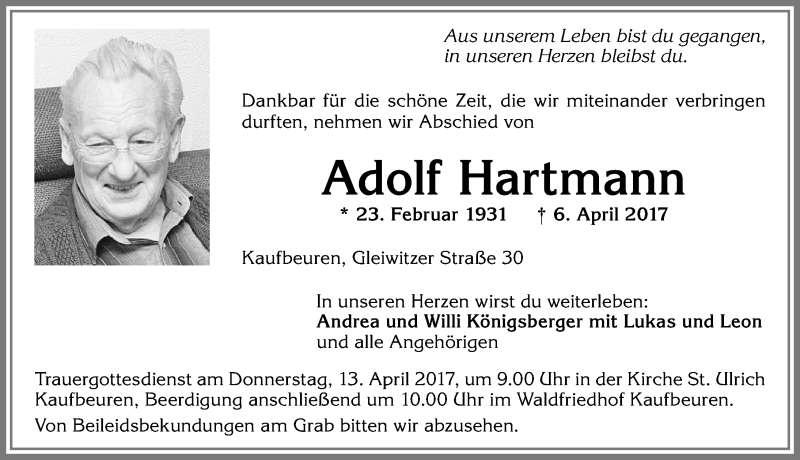 Aus unserem Leben bist du gegangen,
in unseren Herzen bleibst du.

Dankbar für die schöne Zeit, die wir miteinander verbringen durften, nehmen wir Abschied von

Adolf Hartmann

* 23. Februar 1931 † 6. April 2017

Kaufbeuren, Gleiwitzer Straße 30

In unseren Herzen wirst du weiterleben:
Andrea und Willi Königsberger mit Lukas und Leon
und alle Angehörigen

Trauergottesdienst am Donnerstag, 13. April 2017, um 9.00 Uhr in der Kirche St. Ulrich Kaufbeuren, Beerdigung anschließend um 10.00 Uhr im Waldfriedhof Kaufbeuren.

Von Beileidsbekundungen am Grab bitten wir abzusehen.